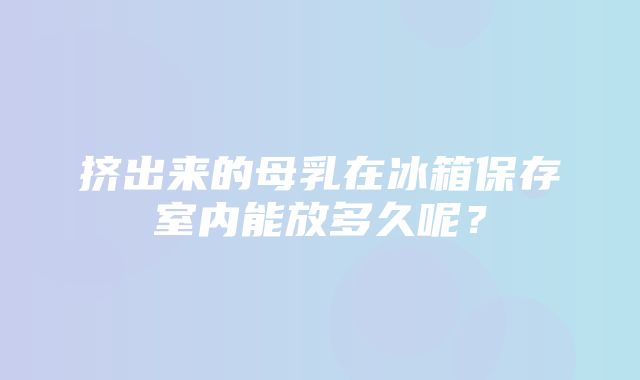 挤出来的母乳在冰箱保存室内能放多久呢？